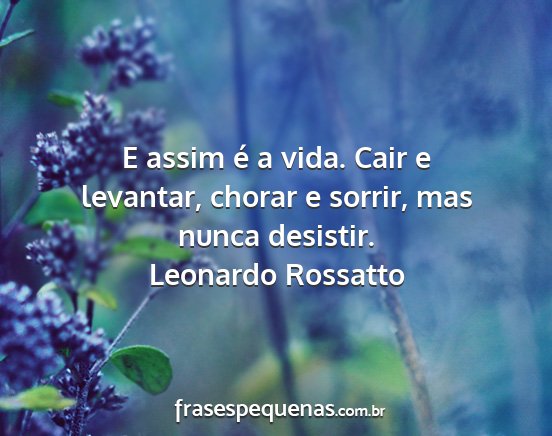 E assim é a vida. Cair e levantar, chorar e sorrir, mas nunca desistir.
Leonardo Rossatto

frasespequenas.com.br